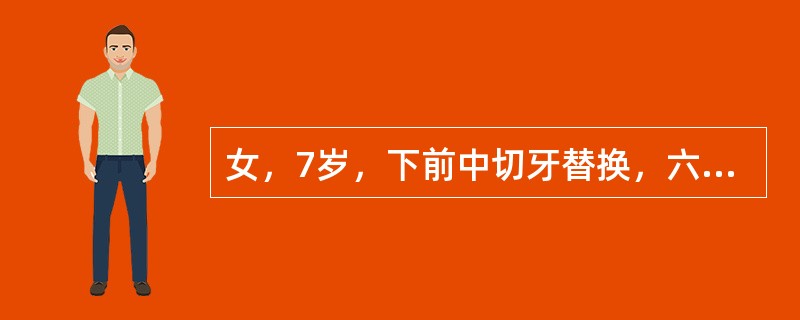 女，7岁，下前中切牙替换，六...